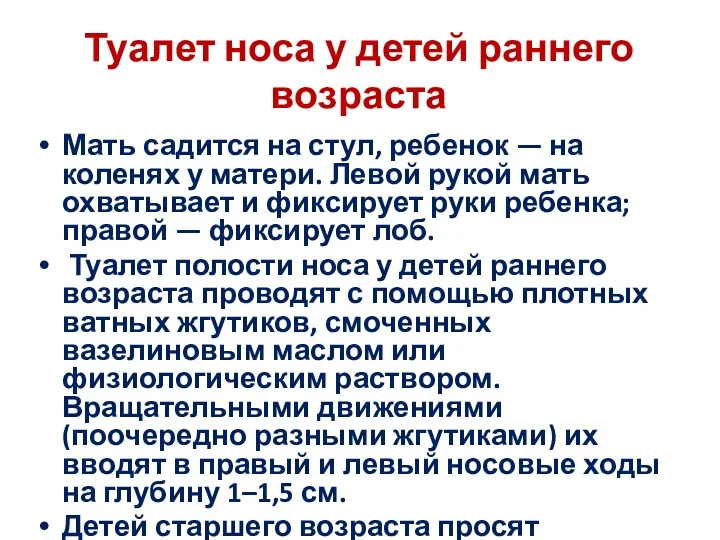 Туалет носа у детей раннего возраста

• Мать садится на стул, ребенок — на коленях у матери. Левой рукой мать охватывает и фиксирует руки ребенка; правой — фиксирует лоб.

• Туалет полости носа у детей раннего возраста проводят с помощью плотных ватных жгутиков, смоченных вазелиновым маслом или физиологическим раствором. Вращательными движениями (поочередно разными жгутиками) их вводят в правый и левый носовые ходы на глубину 1–1,5 см.

• Детей старшего возраста просят